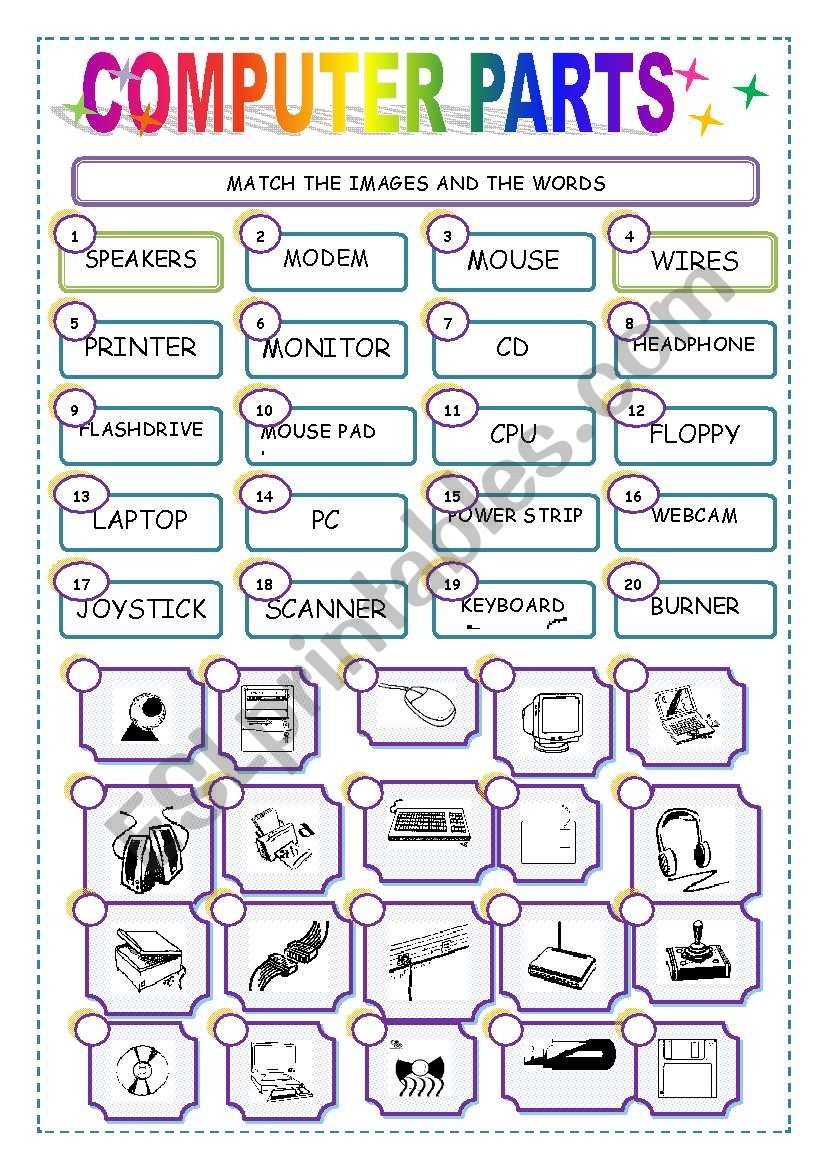 COMPUTER PARTS

MATCH THE IMAGES AND THE WORDS

1 SPEAKERS
2 MODEM
3 MOUSE
4 WIRES
5 PRINTER
6 MONITOR
7 CD
8 HEADPHONE
9 FLASHDRIVE
10 MOUSE PAD
11 CPU
12 FLOPPY
13 LAPTOP
14 PC
15 POWER STRIP
16 WEBCAM
17 JOYSTICK
18 SCANNER
19 KEYBOARD
20 BURNER

ESLprintables.com